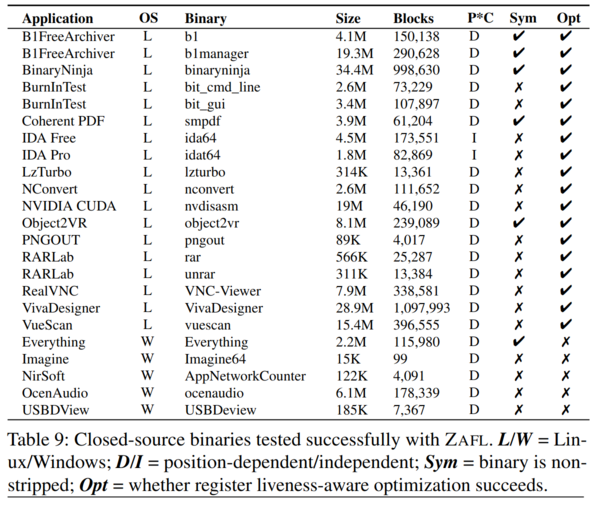 | Application | OS | Binary | Size | Blocks | P*C | Sym | Opt |
|---|---|---|---|---|---|---|---|
| B1FreeArchiver | L | b1 | 4.1M | 150,138 | D | ✔ | ✔ |
| B1FreeArchiver | L | b1manager | 19.3M | 290,628 | D | ✔ | ✔ |
| BinaryNinja | L | binaryninja | 34.4M | 998,630 | D | ✔ | ✔ |
| BurnInTest | L | bit_cmd_line | 2.6M | 73,229 | D | ✗ | ✔ |
| BurnInTest | L | bit_gui | 3.4M | 107,897 | D | ✗ | ✔ |
| Coherent PDF | L | smpdf | 3.9M | 61,204 | D | ✔ | ✔ |
| IDA Free | L | ida64 | 4.5M | 173,551 | I | ✗ | ✔ |
| IDA Pro | L | idat64 | 1.8M | 82,869 | I | ✗ | ✔ |
| LzTurbo | L | lzturbo | 314K | 13,361 | D | ✗ | ✔ |
| NConvert | L | nconvert | 2.6M | 111,652 | D | ✗ | ✔ |
| NVIDIA CUDA | L | nvdisasm | 19M | 46,190 | D | ✗ | ✔ |
| Object2VR | L | object2vr | 8.1M | 239,089 | D | ✔ | ✔ |
| PNGOUT | L | pngout | 89K | 4,017 | D | ✗ | ✔ |
| RARLab | L | rar | 566K | 25,287 | D | ✗ | ✔ |
| RARLab | L | unrar | 311K | 13,384 | D | ✗ | ✔ |
| RealVNC | L | VNC-Viewer | 7.9M | 338,581 | D | ✗ | ✔ |
| VivaDesigner | L | VivaDesigner | 28.9M | 1,097,993 | D | ✗ | ✔ |
| VueScan | L | vuescan | 15.4M | 396,555 | D | ✗ | ✔ |
| Everything | W | Everything | 2.2M | 115,980 | D | ✔ | ✗ |
| Imagine | W | Imagine64 | 15K | 99 | D | ✗ | ✗ |
| NirSoft | W | AppNetworkCounter | 122K | 4,091 | D | ✗ | ✗ |
| OcenAudio | W | ocenaudio | 6.1M | 178,339 | D | ✗ | ✗ |
| USBDView | W | USBDeview | 185K | 7,367 | D | ✗ | ✗ |

Table 9: Closed-source binaries tested successfully with ZAFL. ***L/W*** = Linux/Windows; ***D/I*** = position-dependent/independent; ***Sym*** = binary is non-stripped; ***Opt*** = whether register liveness-aware optimization succeeds.